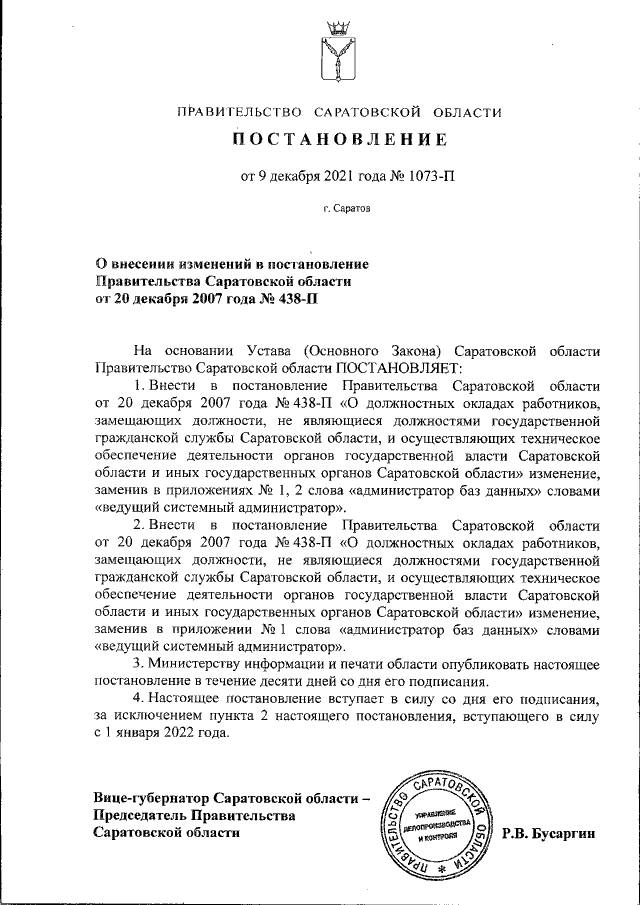 ПРАВИТЕЛЬСТВО САРАТОВСКОЙ ОБЛАСТИ

ПОСТАНОВЛЕНИЕ

от 9 декабря 2021 года № 1073-П

г. Саратов

О внесении изменений в постановление Правительства Саратовской области от 20 декабря 2007 года № 438-П

На основании Устава (Основного Закона) Саратовской области Правительство Саратовской области ПОСТАНОВЛЯЕТ:

1. Внести в постановление Правительства Саратовской области от 20 декабря 2007 года № 438-П «О должностных окладах работников, замещающих должности, не являющиеся должностями государственной гражданской службы Саратовской области, и осуществляющих техническое обеспечение деятельности органов государственной власти Саратовской области и иных государственных органов Саратовской области» изменение, заменив в приложениях № 1, 2 слова «администратор баз данных» словами «ведущий системный администратор».

2. Внести в постановление Правительства Саратовской области от 20 декабря 2007 года № 438-П «О должностных окладах работников, замещающих должности, не являющиеся должностями государственной гражданской службы Саратовской области, и осуществляющих техническое обеспечение деятельности органов государственной власти Саратовской области и иных государственных органов Саратовской области» изменение, заменив в приложении № 1 слова «администратор баз данных» словами «ведущий системный администратор».

3. Министерству информации и печати области опубликовать настоящее постановление в течение десяти дней со дня его подписания.

4. Настоящее постановление вступает в силу со дня его подписания, за исключением пункта 2 настоящего постановления, вступающего в силу с 1 января 2022 года.

Вице-губернатор Саратовской области – Председатель Правительства Саратовской области

ПРАВИТЕЛЬСТВО САРАТОВСКОЙ ОБЛАСТИ УПРАВЛЕНИЕ ДЕЛОПРОИЗВОДСТВА И КОНТРОЛЯ

Р.В. Бусаргин